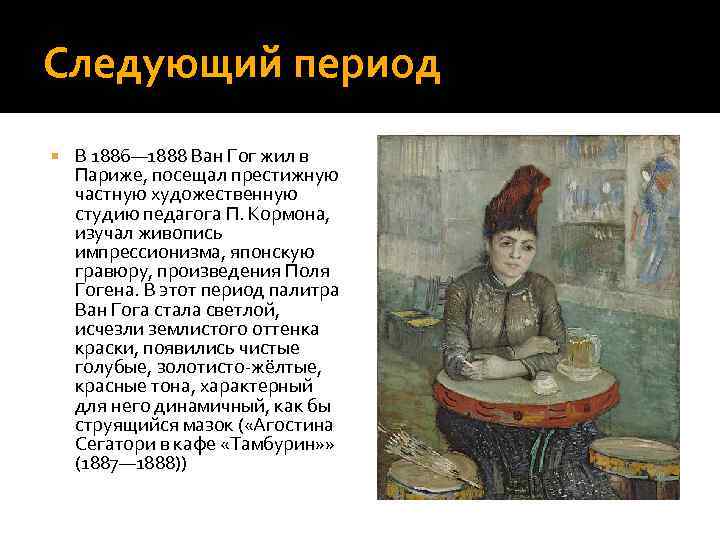 Следующий период

В 1886—1888 Ван Гог жил в Париже, посещал престижную частную художественную студию педагога П. Кормона, изучал живопись импрессионизма, японскую гравюру, произведения Поля Гогена. В этот период палитра Ван Гога стала светлой, исчезли землистого оттенка краски, появились чистые голубые, золотисто-жёлтые, красные тона, характерный для него динамичный, как бы струящийся мазок («Агостина Сегатори в кафе «Тамбурин»» (1887—1888))